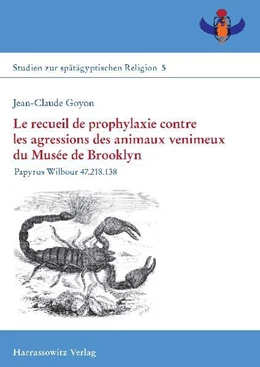 Studien zur spätägyptischen Religion 5

Jean-Claude Goyon

Le recueil de prophylaxie contre les agressions des animaux venimeux du Musée de Brooklyn

Papyrus Wilbour 47.218.138

Harrassowitz Verlag